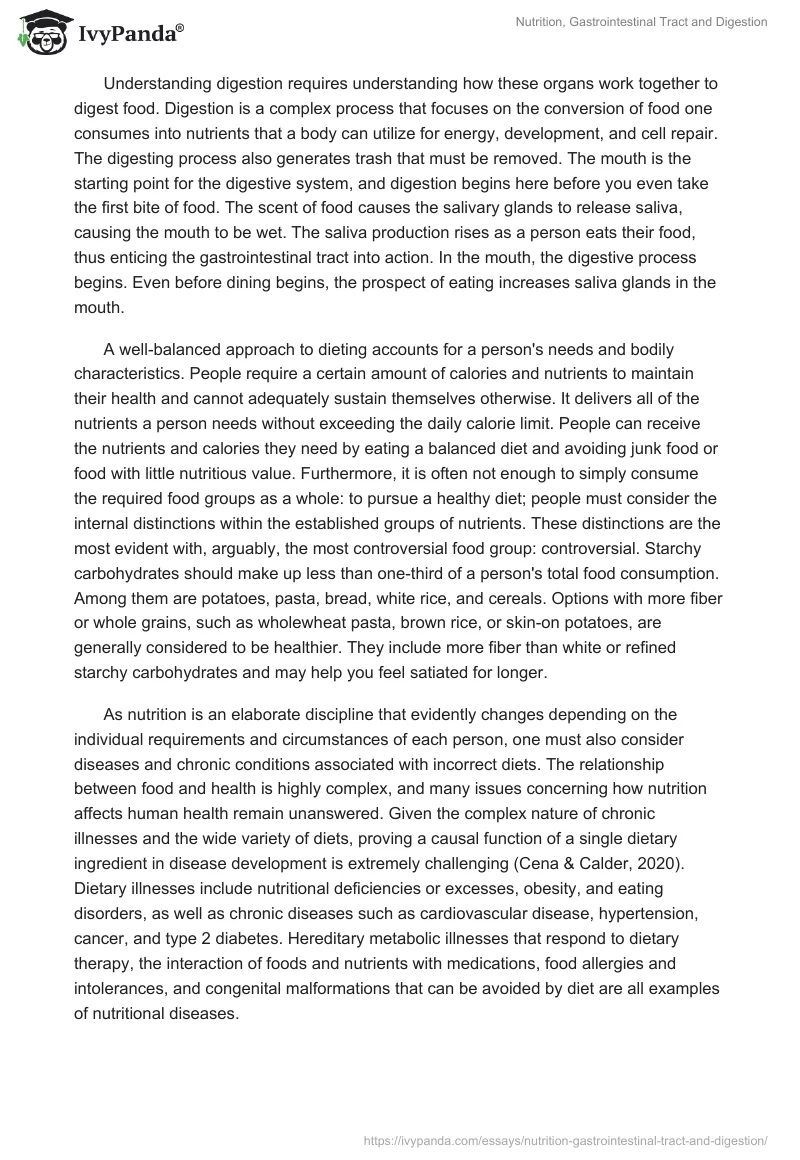 IvyPanda®

Nutrition, Gastrointestinal Tract and Digestion

Understanding digestion requires understanding how these organs work together to digest food. Digestion is a complex process that focuses on the conversion of food one consumes into nutrients that a body can utilize for energy, development, and cell repair. The digesting process also generates trash that must be removed. The mouth is the starting point for the digestive system, and digestion begins here before you even take the first bite of food. The scent of food causes the salivary glands to release saliva, causing the mouth to be wet. The saliva production rises as a person eats their food, thus enticing the gastrointestinal tract into action. In the mouth, the digestive process begins. Even before dining begins, the prospect of eating increases saliva glands in the mouth.

A well-balanced approach to dieting accounts for a person's needs and bodily characteristics. People require a certain amount of calories and nutrients to maintain their health and cannot adequately sustain themselves otherwise. It delivers all of the nutrients a person needs without exceeding the daily calorie limit. People can receive the nutrients and calories they need by eating a balanced diet and avoiding junk food or food with little nutritious value. Furthermore, it is often not enough to simply consume the required food groups as a whole: to pursue a healthy diet; people must consider the internal distinctions within the established groups of nutrients. These distinctions are the most evident with, arguably, the most controversial food group: controversial. Starchy carbohydrates should make up less than one-third of a person's total food consumption. Among them are potatoes, pasta, bread, white rice, and cereals. Options with more fiber or whole grains, such as wholewheat pasta, brown rice, or skin-on potatoes, are generally considered to be healthier. They include more fiber than white or refined starchy carbohydrates and may help you feel satiated for longer.

As nutrition is an elaborate discipline that evidently changes depending on the individual requirements and circumstances of each person, one must also consider diseases and chronic conditions associated with incorrect diets. The relationship between food and health is highly complex, and many issues concerning how nutrition affects human health remain unanswered. Given the complex nature of chronic illnesses and the wide variety of diets, proving a causal function of a single dietary ingredient in disease development is extremely challenging (Cena & Calder, 2020). Dietary illnesses include nutritional deficiencies or excesses, obesity, and eating disorders, as well as chronic diseases such as cardiovascular disease, hypertension, cancer, and type 2 diabetes. Hereditary metabolic illnesses that respond to dietary therapy, the interaction of foods and nutrients with medications, food allergies and intolerances, and congenital malformations that can be avoided by diet are all examples of nutritional diseases.

https://ivypanda.com/essays/nutrition-gastrointestinal-tract-and-digestion/